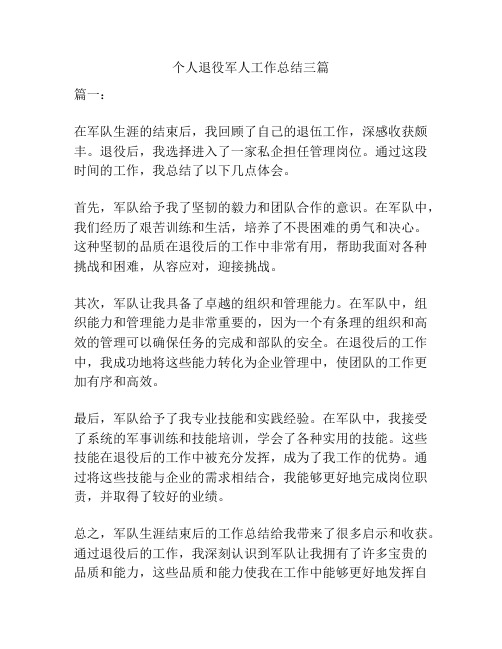 个人退役军人工作总结三篇

篇一：

在军队生涯的结束后，我回顾了自己的退伍工作，深感收获颇丰。退役后，我选择进入了一家私企担任管理岗位。通过这段时间的工作，我总结了以下几点体会。

首先，军队给予我了坚韧的毅力和团队合作的意识。在军队中，我们经历了艰苦训练和生活，培养了不畏困难的勇气和决心。这种坚韧的品质在退役后的工作中非常有用，帮助我面对各种挑战和困难，从容应对，迎接挑战。

其次，军队让我具备了卓越的组织和管理能力。在军队中，组织能力和管理能力是非常重要的，因为一个有条理的组织和高效的管理可以确保任务的完成和部队的安全。在退役后的工作中，我成功地将这些能力转化为企业管理中，使团队的工作更加有序和高效。

最后，军队给予了我专业技能和实践经验。在军队中，我接受了系统的军事训练和技能培训，学会了各种实用的技能。这些技能在退役后的工作中被充分发挥，成为了我工作的优势。通过将这些技能与企业的需求相结合，我能够更好地完成岗位职责，并取得了较好的业绩。

总之，军队生涯结束后的工作总结给我带来了很多启示和收获。通过退役后的工作，我深刻认识到军队让我拥有了许多宝贵的品质和能力，这些品质和能力使我在工作中能够更好地发挥自